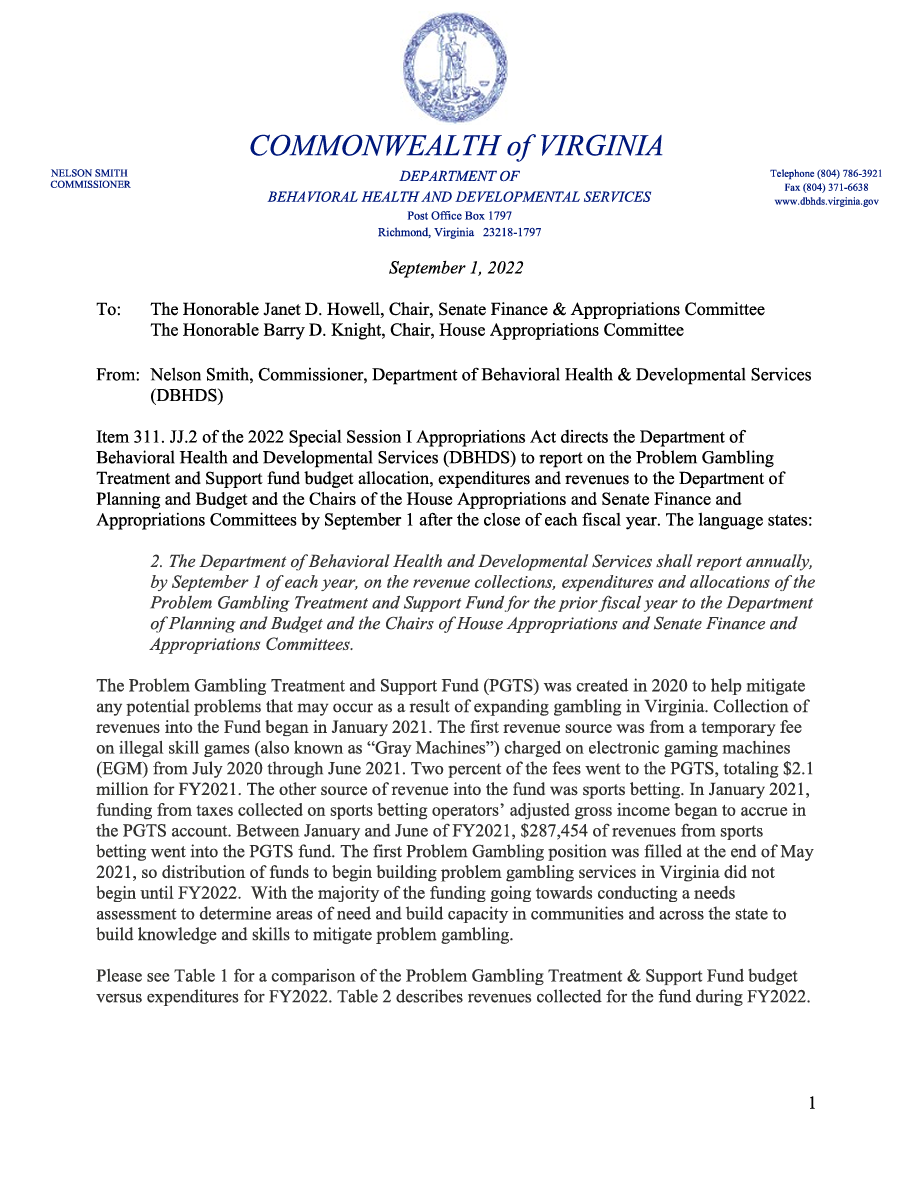 COMMONWEALTH of VIRGINIA

NELSON SMITH
COMMISSIONER

DEPARTMENT OF
BEHAVIORAL HEALTH AND DEVELOPMENTAL SERVICES
Post Office Box 1797
Richmond, Virginia 23218-1797

Telephone (804) 786-3921
Fax (804) 371-6638
www.dbhds.virginia.gov

September 1, 2022

To: The Honorable Janet D. Howell, Chair, Senate Finance & Appropriations Committee
The Honorable Barry D. Knight, Chair, House Appropriations Committee

From: Nelson Smith, Commissioner, Department of Behavioral Health & Developmental Services (DBHDS)

Item 311. JJ.2 of the 2022 Special Session I Appropriations Act directs the Department of Behavioral Health and Developmental Services (DBHDS) to report on the Problem Gambling Treatment and Support fund budget allocation, expenditures and revenues to the Department of Planning and Budget and the Chairs of the House Appropriations and Senate Finance and Appropriations Committees by September 1 after the close of each fiscal year. The language states:

2. The Department of Behavioral Health and Developmental Services shall report annually, by September 1 of each year, on the revenue collections, expenditures and allocations of the Problem Gambling Treatment and Support Fund for the prior fiscal year to the Department of Planning and Budget and the Chairs of House Appropriations and Senate Finance and Appropriations Committees.

The Problem Gambling Treatment and Support Fund (PGTS) was created in 2020 to help mitigate any potential problems that may occur as a result of expanding gambling in Virginia. Collection of revenues into the Fund began in January 2021. The first revenue source was from a temporary fee on illegal skill games (also known as "Gray Machines") charged on electronic gaming machines (EGM) from July 2020 through June 2021. Two percent of the fees went to the PGTS, totaling $2.1 million for FY2021. The other source of revenue into the fund was sports betting. In January 2021, funding from taxes collected on sports betting operators' adjusted gross income began to accrue in the PGTS account. Between January and June of FY2021, $287,454 of revenues from sports betting went into the PGTS fund. The first Problem Gambling position was filled at the end of May 2021, so distribution of funds to begin building problem gambling services in Virginia did not begin until FY2022. With the majority of the funding going towards conducting a needs assessment to determine areas of need and build capacity in communities and across the state to build knowledge and skills to mitigate problem gambling.

Please see Table 1 for a comparison of the Problem Gambling Treatment & Support Fund budget versus expenditures for FY2022. Table 2 describes revenues collected for the fund during FY2022.

1